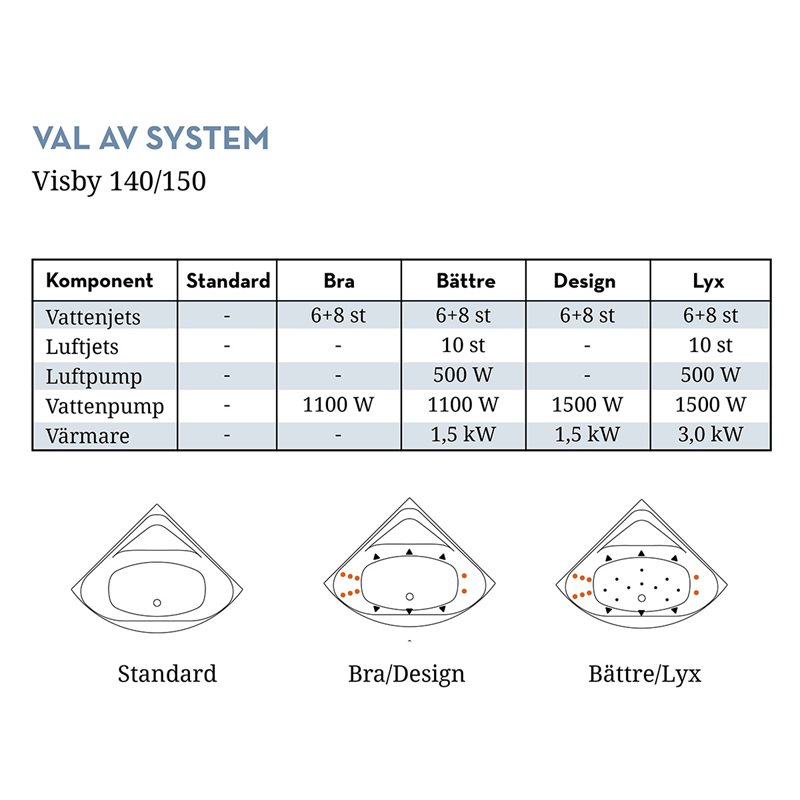 VAL AV SYSTEM
Visby 140/150

| Komponent | Standard | Bra | Bättre | Design | Lyx |
|---|---|---|---|---|---|
| Vattenjets | - | 6+8 st | 6+8 st | 6+8 st | 6+8 st |
| Luftjets | - | - | 10 st | - | 10 st |
| Luftpump | - | - | 500 W | - | 500 W |
| Vattenpump | - | 1100 W | 1100 W | 1500 W | 1500 W |
| Värmare | - | - | 1,5 kW | 1,5 kW | 3,0 kW |

Standard

Bra/Design

Bättre/Lyx